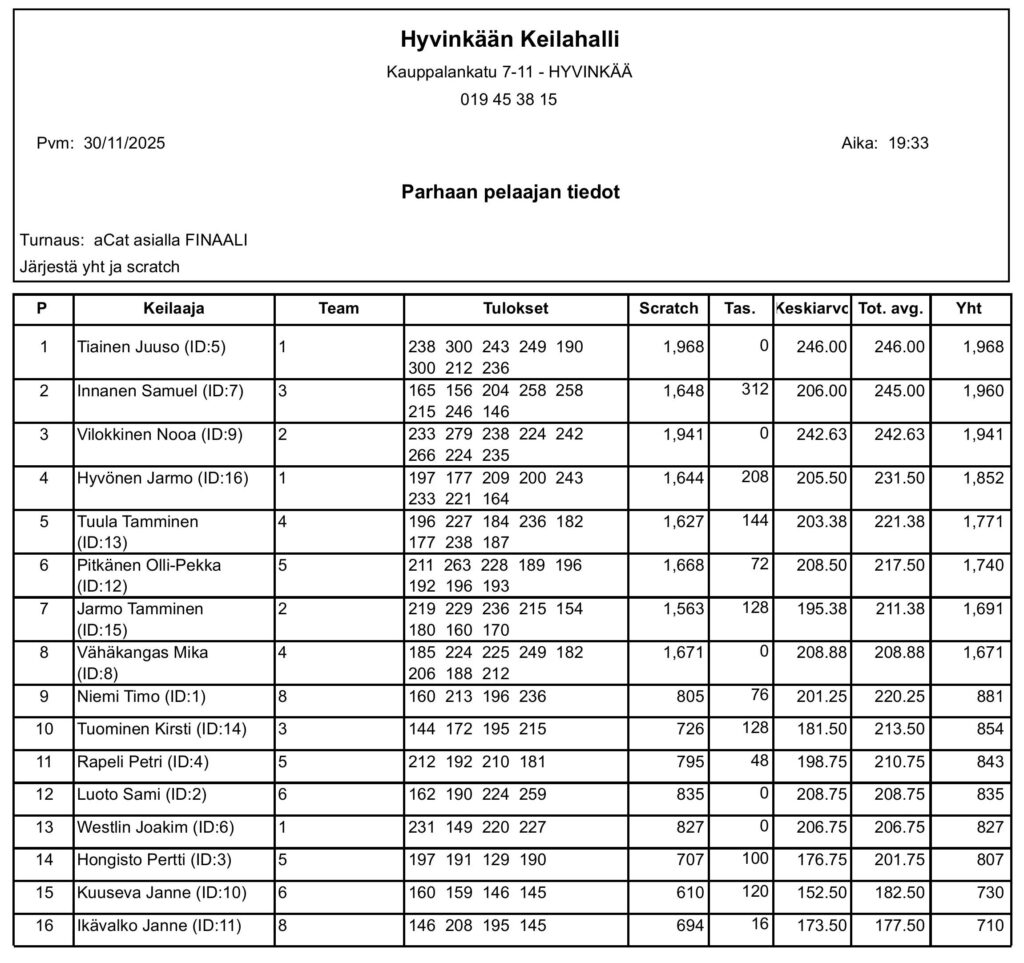 Hyvinkään Keilahalli

Kauppalankatu 7-11 - HYVINKÄÄ

019 45 38 15

Pvm: 30/11/2025

Aika: 19:33

Parhaan pelaajan tiedot

Turnaus: aCat asialla FINAALI

Järjestä yht ja scratch

| P | Keilaaja | Team | Tulokset | Scratch | Tas. | Keskiarvo | Tot. avg. | Yht |
|---|---|---|---|---|---|---|---|---|
| 1 | Tiainen Juuso (ID:5) | 1 | 238 300 243 249 190 300 212 236 | 1,968 | 0 | 246.00 | 246.00 | 1,968 |
| 2 | Innanen Samuel (ID:7) | 3 | 165 156 204 258 258 215 246 146 | 1,648 | 312 | 206.00 | 245.00 | 1,960 |
| 3 | Vilokkinen Nooa (ID:9) | 2 | 233 279 238 224 242 266 224 235 | 1,941 | 0 | 242.63 | 242.63 | 1,941 |
| 4 | Hyvönen Jarmo (ID:16) | 1 | 197 177 209 200 243 233 221 164 | 1,644 | 208 | 205.50 | 231.50 | 1,852 |
| 5 | Tuula Tamminen (ID:13) | 4 | 196 227 184 236 182 177 238 187 | 1,627 | 144 | 203.38 | 221.38 | 1,771 |
| 6 | Pitkänen Olli-Pekka (ID:12) | 5 | 211 263 228 189 196 192 196 193 | 1,668 | 72 | 208.50 | 217.50 | 1,740 |
| 7 | Jarmo Tamminen (ID:15) | 2 | 219 229 236 215 154 180 160 170 | 1,563 | 128 | 195.38 | 211.38 | 1,691 |
| 8 | Vähäkangas Mika (ID:8) | 4 | 185 224 225 249 182 206 188 212 | 1,671 | 0 | 208.88 | 208.88 | 1,671 |
| 9 | Niemi Timo (ID:1) | 8 | 160 213 196 236 | 805 | 76 | 201.25 | 220.25 | 881 |
| 10 | Tuominen Kirsti (ID:14) | 3 | 144 172 195 215 | 726 | 128 | 181.50 | 213.50 | 854 |
| 11 | Rapeli Petri (ID:4) | 5 | 212 192 210 181 | 795 | 48 | 198.75 | 210.75 | 843 |
| 12 | Luoto Sami (ID:2) | 6 | 162 190 224 259 | 835 | 0 | 208.75 | 208.75 | 835 |
| 13 | Westlin Joakim (ID:6) | 1 | 231 149 220 227 | 827 | 0 | 206.75 | 206.75 | 827 |
| 14 | Hongisto Pertti (ID:3) | 5 | 197 191 129 190 | 707 | 100 | 176.75 | 201.75 | 807 |
| 15 | Kuuseva Janne (ID:10) | 6 | 160 159 146 145 | 610 | 120 | 152.50 | 182.50 | 730 |
| 16 | Ikävalko Janne (ID:11) | 8 | 146 208 195 145 | 694 | 16 | 173.50 | 177.50 | 710 |